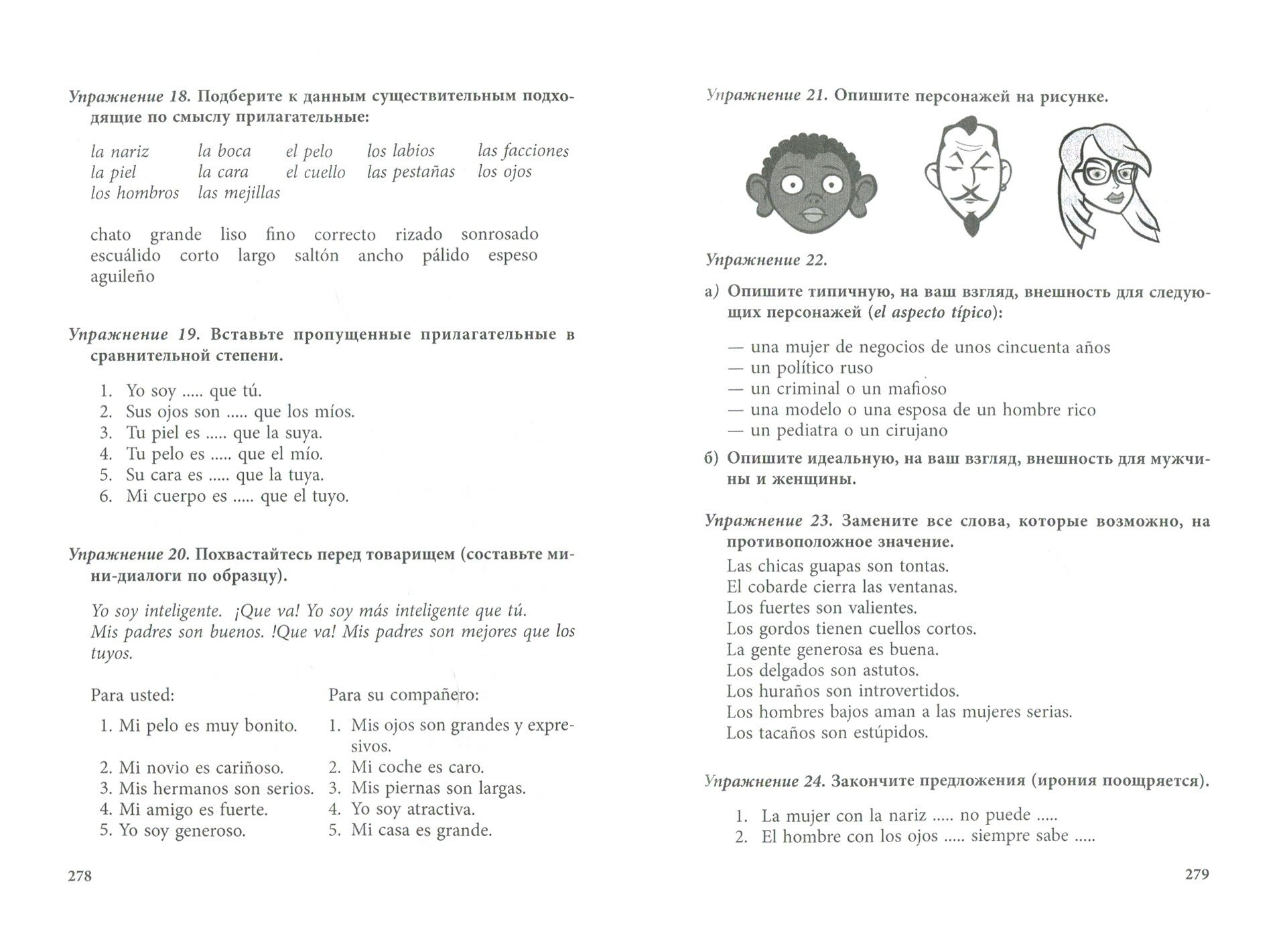 Упражнение 18. Подберите к данным существительным подходящие по смыслу прилагательные:

la nariz la boca el pelo los labios las facciones
la piel la cara el cuello las pestañas los ojos
los hombros las mejillas

chato grande liso fino correcto rizado sonrosado
escuálido corto largo saltón ancho pálido espeso
aguileño

Упражнение 19. Вставьте пропущенные прилагательные в сравнительной степени.

1. Yo soy ..... que tú.
2. Sus ojos son ..... que los míos.
3. Tu piel es ..... que la suya.
4. Tu pelo es ..... que el mío.
5. Su cara es ..... que la tuya.
6. Mi cuerpo es ..... que el tuyo.

Упражнение 20. Похвастайтесь перед товарищем (составьте мини-диалоги по образцу).

Yo soy inteligente. ¡Que va! Yo soy más inteligente que tú.
Mis padres son buenos. !Que va! Mis padres son mejores que los tuyos.

Para usted:
1. Mi pelo es muy bonito.
2. Mi novio es cariñoso.
3. Mis hermanos son serios.
4. Mi amigo es fuerte.
5. Yo soy generoso.

Para su compañero:
1. Mis ojos son grandes y expresivos.
2. Mi coche es caro.
3. Mis piernas son largas.
4. Yo soy atractiva.
5. Mi casa es grande.

278

Упражнение 21. Опишите персонажей на рисунке.

Упражнение 22.

а) Опишите типичную, на ваш взгляд, внешность для следующих персонажей (el aspecto típico):

— una mujer de negocios de unos cincuenta años
— un político ruso
— un criminal o un mafioso
— una modelo o una esposa de un hombre rico
— un pediatra o un cirujano

б) Опишите идеальную, на ваш взгляд, внешность для мужчины и женщины.

Упражнение 23. Замените все слова, которые возможно, на противоположное значение.
Las chicas guapas son tontas.
El cobarde cierra las ventanas.
Los fuertes son valientes.
Los gordos tienen cuellos cortos.
La gente generosa es buena.
Los delgados son astutos.
Los huraños son introvertidos.
Los hombres bajos aman a las mujeres serias.
Los tacaños son estúpidos.

Упражнение 24. Закончите предложения (ирония поощряется).

1. La mujer con la nariz ..... no puede .....
2. El hombre con los ojos ..... siempre sabe .....

279